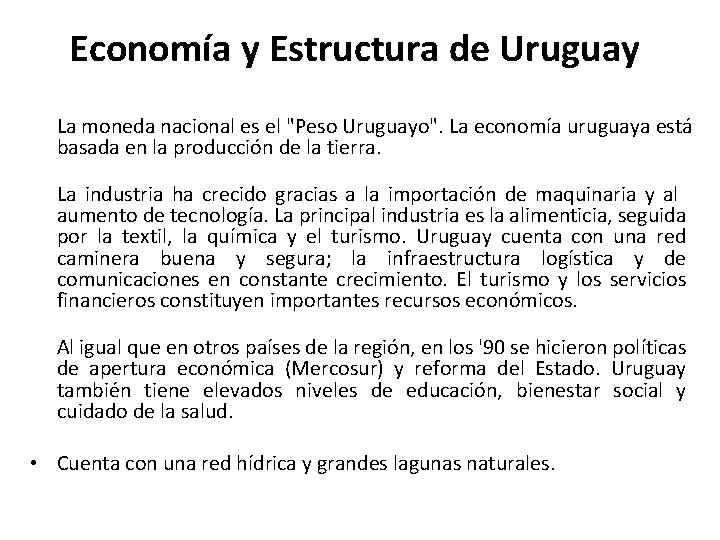 Economía y Estructura de Uruguay

La moneda nacional es el "Peso Uruguayo". La economía uruguaya está basada en la producción de la tierra.

La industria ha crecido gracias a la importación de maquinaria y al aumento de tecnología. La principal industria es la alimenticia, seguida por la textil, la química y el turismo. Uruguay cuenta con una red caminera buena y segura; la infraestructura logística y de comunicaciones en constante crecimiento. El turismo y los servicios financieros constituyen importantes recursos económicos.

Al igual que en otros países de la región, en los '90 se hicieron políticas de apertura económica (Mercosur) y reforma del Estado. Uruguay también tiene elevados niveles de educación, bienestar social y cuidado de la salud.

• Cuenta con una red hídrica y grandes lagunas naturales.